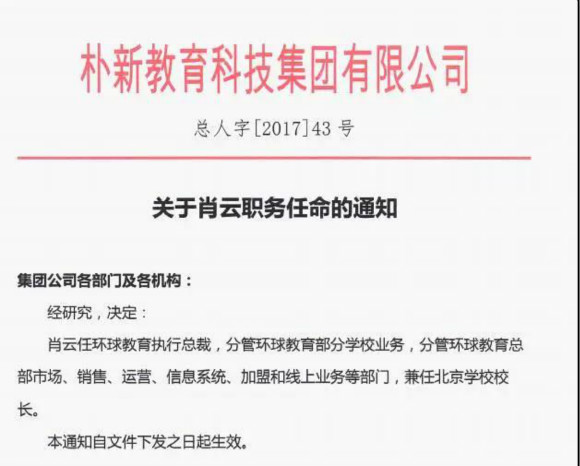 朴新教育科技集团有限公司

总人字[2017]43 号

关于肖云职务任命的通知

集团公司各部门及各机构：

经研究，决定：

肖云任环球教育执行总裁，分管环球教育部分学校业务，分管环球教育总部市场、销售、运营、信息系统、加盟和线上业务等部门，兼任北京学校校长。

本通知自文件下发之日起生效。